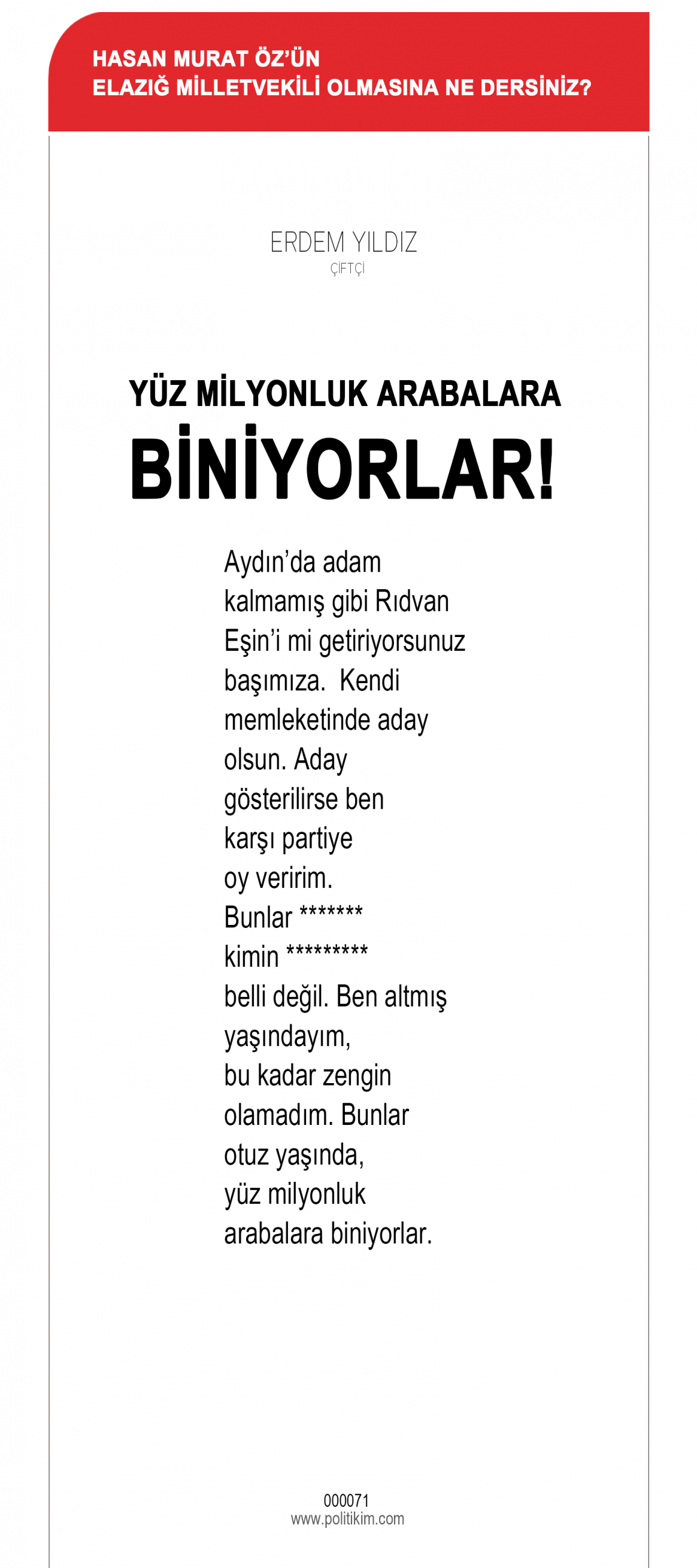 HASAN MURAT ÖZ'ÜN
ELAZIĞ MİLLETVEKİLİ OLMASINA NE DERSİNİZ?

ERDEM YILDIZ
ÇİFTÇİ

YÜZ MİLYONLUK ARABALARA
BİNİYORLAR!

Aydın'da adam kalmamış gibi Rıdvan Eşin'i mi getiriyorsunuz başımıza. Kendi memleketinde aday olsun. Aday gösterilirse ben karşı partiye oy veririm. Bunlar ******* kimin ********* belli değil. Ben altmış yaşındayım, bu kadar zengin olamadım. Bunlar otuz yaşında, yüz milyonluk arabalara biniyorlar.

000071
www.politikim.com